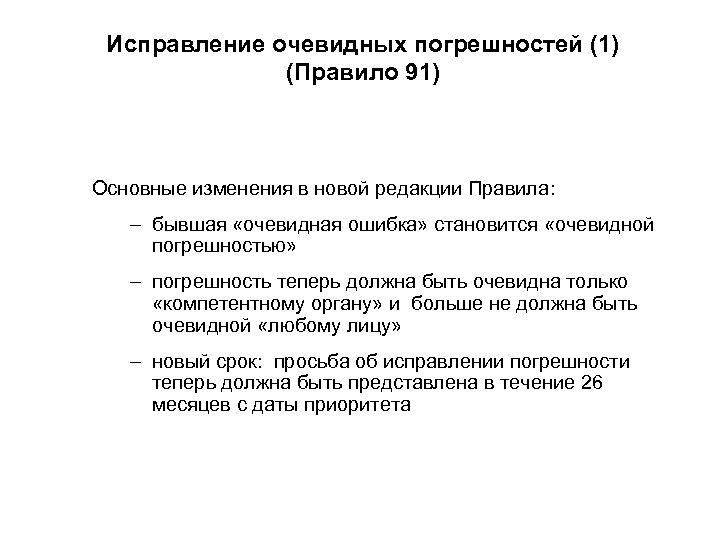 Исправление очевидных погрешностей (1)
(Правило 91)

Основные изменения в новой редакции Правила:

– бывшая «очевидная ошибка» становится «очевидной погрешностью»

– погрешность теперь должна быть очевидна только «компетентному органу» и больше не должна быть очевидной «любому лицу»

– новый срок: просьба об исправлении погрешности теперь должна быть представлена в течение 26 месяцев с даты приоритета